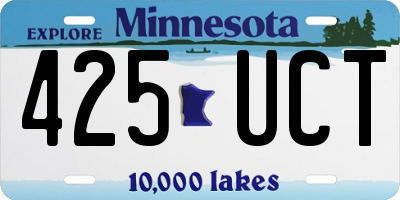 EXPLORE Minnesota

425 UCT

10,000 lakes